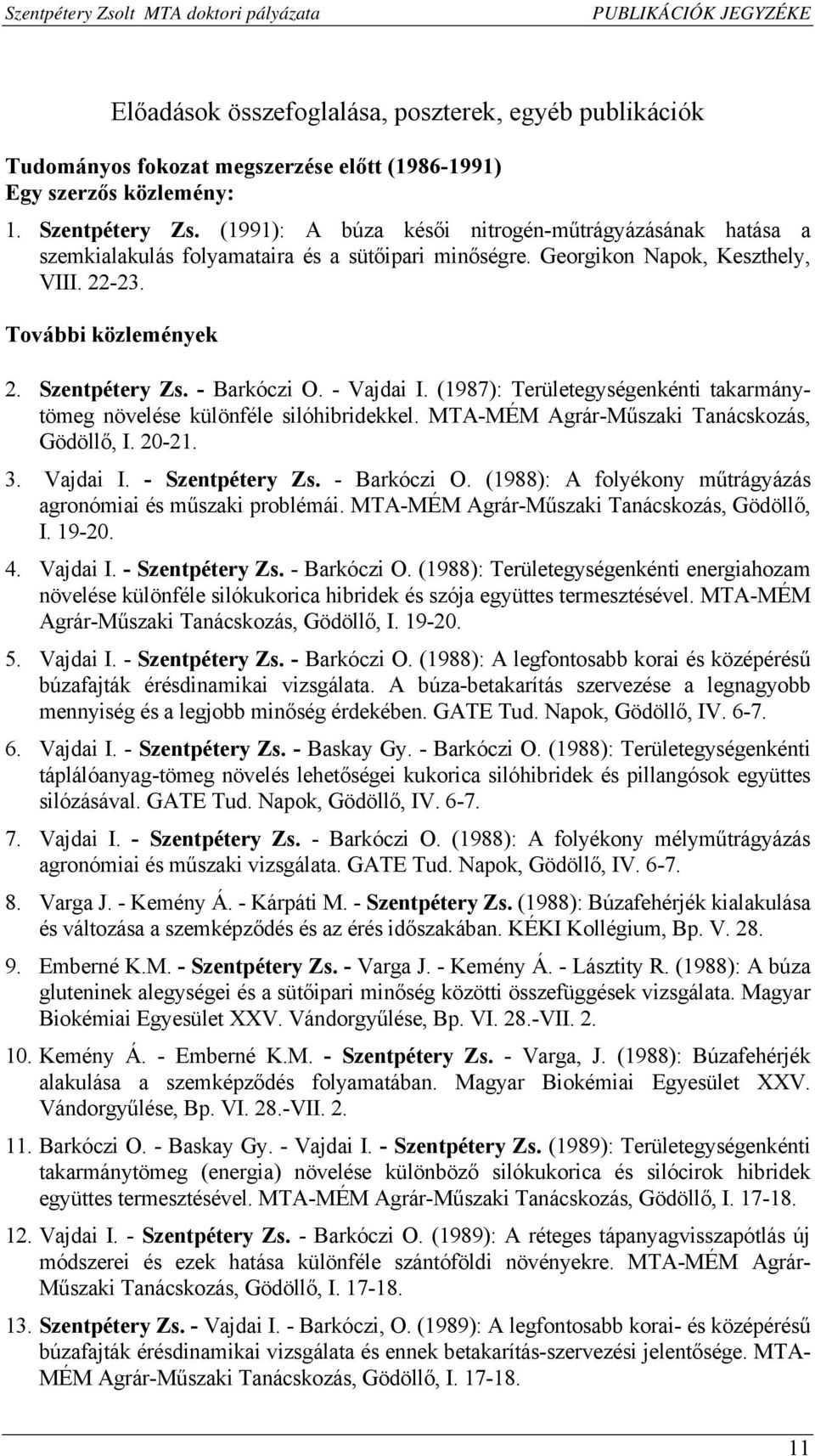 Szentpétery Zsolt MTA doktori pályázata PUBLIKÁCIÓK JEGYZÉKE

Előadások összefoglalása, poszterek, egyéb publikációk

Tudományos fokozat megszerzése előtt (1986-1991)
Egy szerzős közlemény:

1. Szentpétery Zs. (1991): A búza késői nitrogén-műtrágyázásának hatása a szemkialakulás folyamataira és a sütőipari minőségre. Georgikon Napok, Keszthely, VIII. 22-23.

További közlemények

2. Szentpétery Zs. - Barkóczi O. - Vajdai I. (1987): Területegységenkénti takarmánytömeg növelése különféle silóhibridekkel. MTA-MÉM Agrár-Műszaki Tanácskozás, Gödöllő, I. 20-21.

3. Vajdai I. - Szentpétery Zs. - Barkóczi O. (1988): A folyékony műtrágyázás agronómiai és műszaki problémái. MTA-MÉM Agrár-Műszaki Tanácskozás, Gödöllő, I. 19-20.

4. Vajdai I. - Szentpétery Zs. - Barkóczi O. (1988): Területegységenkénti energiahozam növelése különféle silókukorica hibridek és szója együttes termesztésével. MTA-MÉM Agrár-Műszaki Tanácskozás, Gödöllő, I. 19-20.

5. Vajdai I. - Szentpétery Zs. - Barkóczi O. (1988): A legfontosabb korai és középérésű búzafajták érésdinamikai vizsgálata. A búza-betakarítás szervezése a legnagyobb mennyiség és a legjobb minőség érdekében. GATE Tud. Napok, Gödöllő, IV. 6-7.

6. Vajdai I. - Szentpétery Zs. - Baskay Gy. - Barkóczi O. (1988): Területegységenkénti táplálóanyag-tömeg növelés lehetőségei kukorica silóhibridek és pillangósok együttes silózásával. GATE Tud. Napok, Gödöllő, IV. 6-7.

7. Vajdai I. - Szentpétery Zs. - Barkóczi O. (1988): A folyékony mélyműtrágyázás agronómiai és műszaki vizsgálata. GATE Tud. Napok, Gödöllő, IV. 6-7.

8. Varga J. - Kemény Á. - Kárpáti M. - Szentpétery Zs. (1988): Búzafehérjék kialakulása és változása a szemképződés és az érés időszakában. KÉKI Kollégium, Bp. V. 28.

9. Emberné K.M. - Szentpétery Zs. - Varga J. - Kemény Á. - Lásztity R. (1988): A búza gluteninek alegységei és a sütőipari minőség közötti összefüggések vizsgálata. Magyar Biokémiai Egyesület XXV. Vándorgyűlése, Bp. VI. 28.-VII. 2.

10. Kemény Á. - Emberné K.M. - Szentpétery Zs. - Varga, J. (1988): Búzafehérjék alakulása a szemképződés folyamatában. Magyar Biokémiai Egyesület XXV. Vándorgyűlése, Bp. VI. 28.-VII. 2.

11. Barkóczi O. - Baskay Gy. - Vajdai I. - Szentpétery Zs. (1989): Területegységenkénti takarmánytömeg (energia) növelése különböző silókukorica és silócirok hibridek együttes termesztésével. MTA-MÉM Agrár-Műszaki Tanácskozás, Gödöllő, I. 17-18.

12. Vajdai I. - Szentpétery Zs. - Barkóczi O. (1989): A réteges tápanyagvisszapótlás új módszerei és ezek hatása különféle szántóföldi növényekre. MTA-MÉM Agrár-Műszaki Tanácskozás, Gödöllő, I. 17-18.

13. Szentpétery Zs. - Vajdai I. - Barkóczi, O. (1989): A legfontosabb korai- és középérésű búzafajták érésdinamikai vizsgálata és ennek betakarítás-szervezési jelentősége. MTA-MÉM Agrár-Műszaki Tanácskozás, Gödöllő, I. 17-18.

11